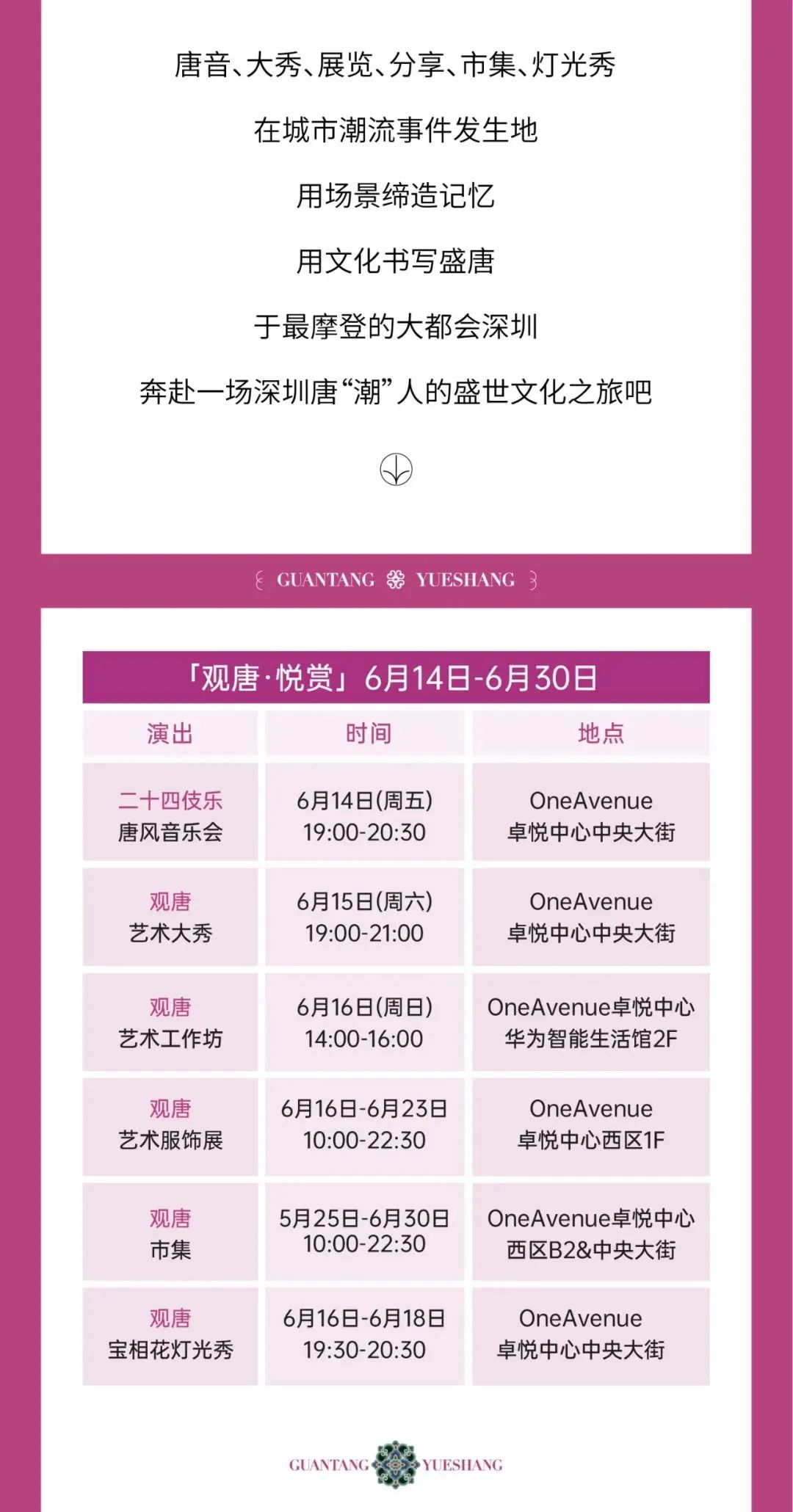 唐音、大秀、展览、分享、市集、灯光秀

在城市潮流事件发生地

用场景缔造记忆

用文化书写盛唐

于最摩登的大都会深圳

奔赴一场深圳唐“潮”人的盛世文化之旅吧

GUANTANG YUESHANG

「观唐·悦赏」6月14日-6月30日

| 演出 | 时间 | 地点 |
|---|---|---|
| 二十四伎乐 唐风音乐会 | 6月14日(周五) 19:00-20:30 | OneAvenue 卓悦中心中央大街 |
| 观唐 艺术大秀 | 6月15日(周六) 19:00-21:00 | OneAvenue 卓悦中心中央大街 |
| 观唐 艺术工作坊 | 6月16日(周日) 14:00-16:00 | OneAvenue卓悦中心 华为智能生活馆2F |
| 观唐 艺术服饰展 | 6月16日-6月23日 10:00-22:30 | OneAvenue 卓悦中心西区1F |
| 观唐 市集 | 5月25日-6月30日 10:00-22:30 | OneAvenue卓悦中心 西区B2&中央大街 |
| 观唐 宝相花灯光秀 | 6月16日-6月18日 19:30-20:30 | OneAvenue 卓悦中心中央大街 |

GUANTANG YUESHANG